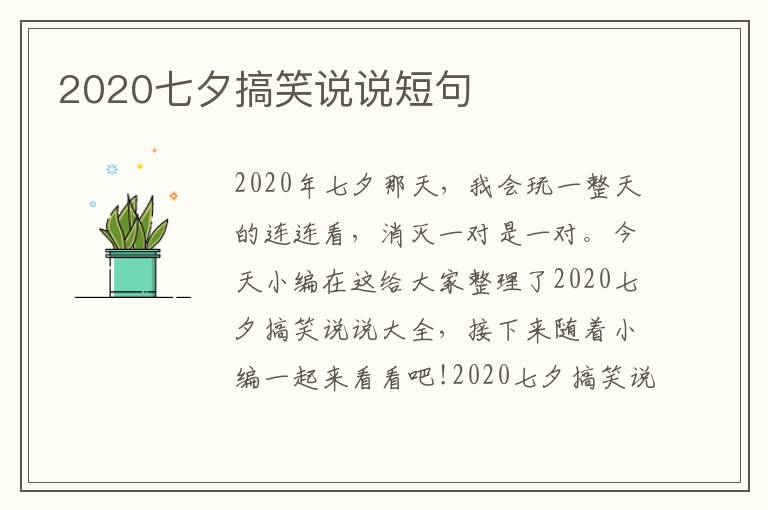 2020七夕搞笑说说短句

2020年七夕那天，我会玩一整天的连连看，消灭一对是一对。今天小编在这给大家整理了2020七夕搞笑说说大全，接下来随着小编一起来看看吧!2020七夕搞笑说